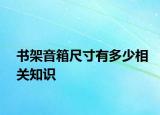 书架音箱尺寸有多少相关知识